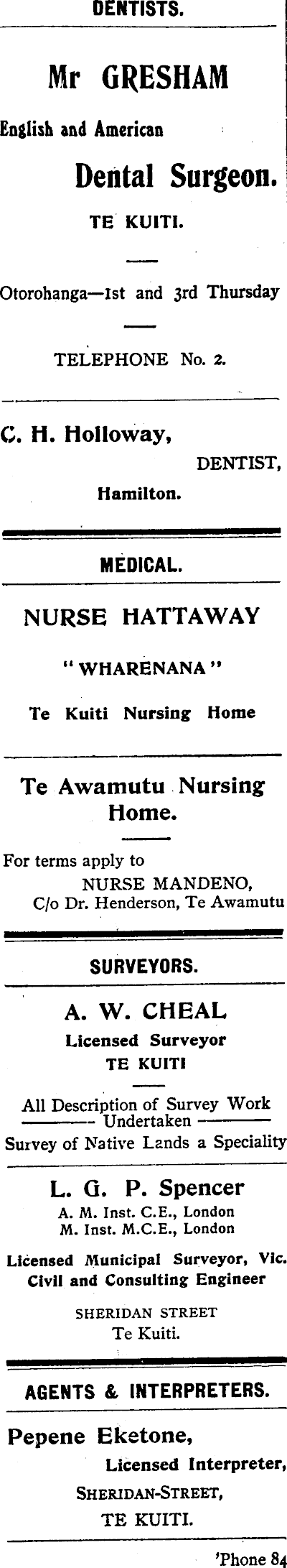 DENTISTS.

Mr GRESHAM

English and American

Dental Surgeon.

TE KUITI.

Otorohanga—1st and 3rd Thursday

TELEPHONE No. 2.

C. H. Holloway,

DENTIST,

Hamilton.

MEDICAL.

NURSE HATTAWAY

"WHARENANA"

Te Kuiti Nursing Home

Te Awamutu Nursing Home.

For terms apply to

NURSE MANDENO,
C/o Dr. Henderson, Te Awamutu

SURVEYORS.

A. W. CHEAL

Licensed Surveyor

TE KUITI

All Description of Survey Work
Undertaken
Survey of Native Lands a Speciality

L. G. P. Spencer

A. M. Inst. C.E., London
M. Inst. M.C.E., London

Licensed Municipal Surveyor, Vic.
Civil and Consulting Engineer

SHERIDAN STREET
Te Kuiti.

AGENTS & INTERPRETERS.

Pepene Eketone,

Licensed Interpreter,
SHERIDAN-STREET,
TE KUITI.

'Phone 84